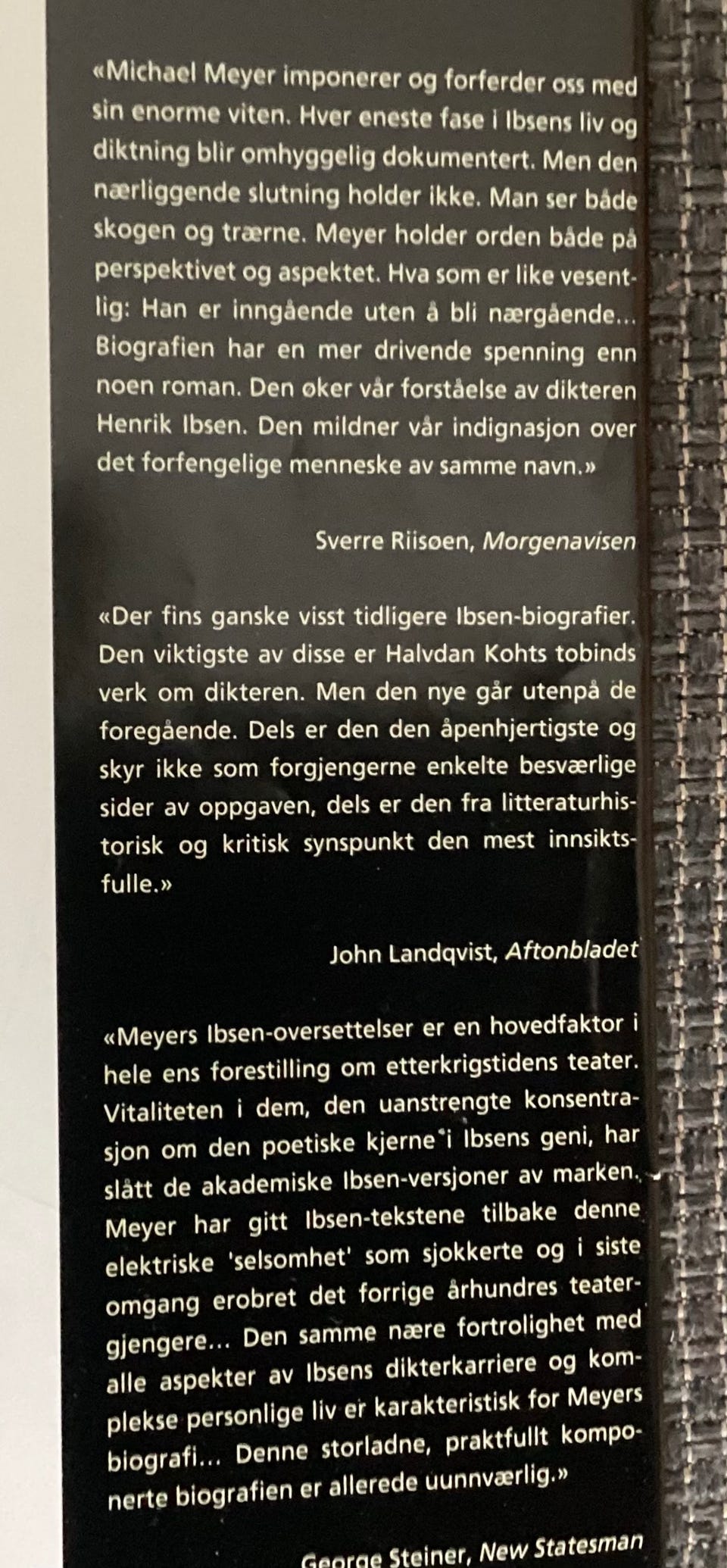 «Michael Meyer imponerer og forferder oss med sin enorme viten. Hver eneste fase i Ibsens liv og diktning blir omhyggelig dokumentert. Men den nærliggende slutning holder ikke. Man ser både skogen og trærne. Meyer holder orden både på perspektivet og aspektet. Hva som er like vesentlig: Han er inngående uten å bli nærgående... Biografien har en mer drivende spenning enn noen roman. Den øker vår forståelse av dikteren Henrik Ibsen. Den mildner vår indignasjon over det forfengelige menneske av samme navn.»

Sverre Riisøen, Morgenavisen

«Der fins ganske visst tidligere Ibsen-biografier. Den viktigste av disse er Halvdan Kohts tobinds verk om dikteren. Men den nye går utenpå de foregående. Dels er den den åpenhjertigste og skyr ikke som forgjengerne enkelte besværlige sider av oppgaven, dels er den fra litteraturhistorisk og kritisk synspunkt den mest innsiktsfulle.»

John Landqvist, Aftonbladet

«Meyers Ibsen-oversettelser er en hovedfaktor i hele ens forestilling om etterkrigstidens teater. Vitaliteten i dem, den uanstrengte konsentrasjon om den poetiske kjerne i Ibsens geni, har slått de akademiske Ibsen-versjoner av marken. Meyer har gitt Ibsen-tekstene tilbake denne elektriske 'selsomhet' som sjokkerte og i siste omgang erobret det forrige århundres teatergjengere... Den samme nære fortrolighet med alle aspekter av Ibsens dikterkarriere og komplekse personlige liv er karakteristisk for Meyers biografi... Denne storladne, praktfullt komponerte biografien er allerede uunnværlig.»

George Steiner, New Statesman